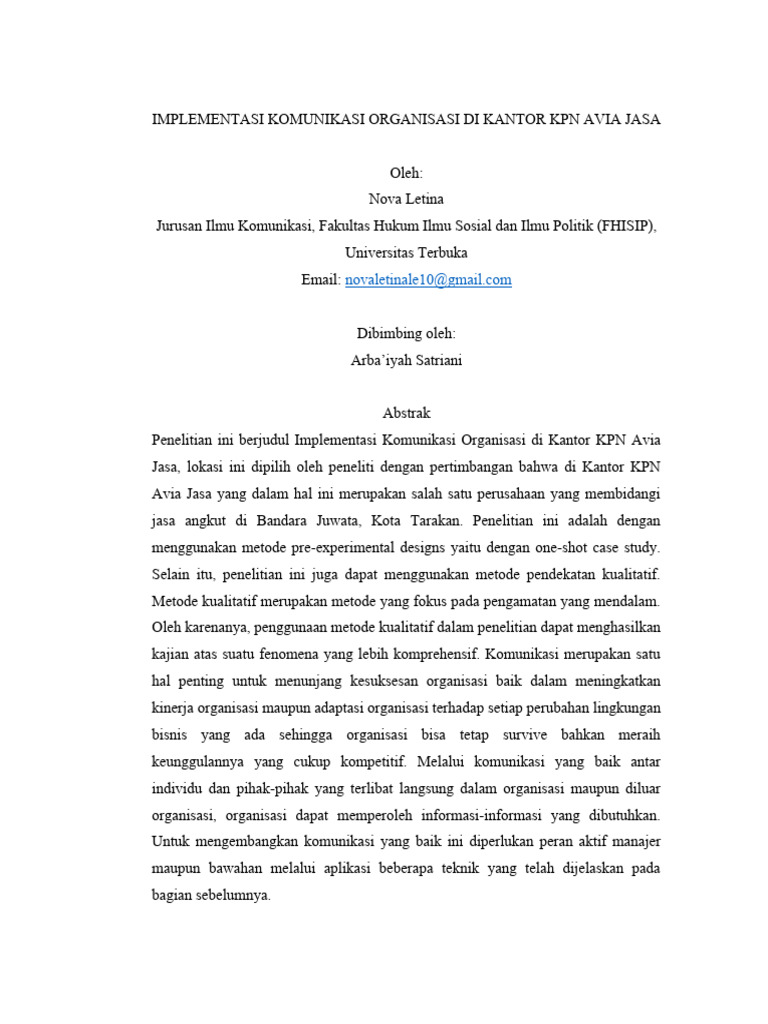 IMPLEMENTASI KOMUNIKASI ORGANISASI DI KANTOR KPN AVIA JASA

Oleh:
Nova Letina
Jurusan Ilmu Komunikasi, Fakultas Hukum Ilmu Sosial dan Ilmu Politik (FHISIP), Universitas Terbuka
Email: novaletinale10@gmail.com

Dibimbing oleh:
Arba'iyah Satriani

Abstrak
Penelitian ini berjudul Implementasi Komunikasi Organisasi di Kantor KPN Avia Jasa, lokasi ini dipilih oleh peneliti dengan pertimbangan bahwa di Kantor KPN Avia Jasa yang dalam hal ini merupakan salah satu perusahaan yang membidangi jasa angkut di Bandara Juwata, Kota Tarakan. Penelitian ini adalah dengan menggunakan metode pre-experimental designs yaitu dengan one-shot case study. Selain itu, penelitian ini juga dapat menggunakan metode pendekatan kualitatif. Metode kualitatif merupakan metode yang fokus pada pengamatan yang mendalam. Oleh karenanya, penggunaan metode kualitatif dalam penelitian dapat menghasilkan kajian atas suatu fenomena yang lebih komprehensif. Komunikasi merupakan satu hal penting untuk menunjang kesuksesan organisasi baik dalam meningkatkan kinerja organisasi maupun adaptasi organisasi terhadap setiap perubahan lingkungan bisnis yang ada sehingga organisasi bisa tetap survive bahkan meraih keunggulannya yang cukup kompetitif. Melalui komunikasi yang baik antar individu dan pihak-pihak yang terlibat langsung dalam organisasi maupun diluar organisasi, organisasi dapat memperoleh informasi-informasi yang dibutuhkan. Untuk mengembangkan komunikasi yang baik ini diperlukan peran aktif manajer maupun bawahan melalui aplikasi beberapa teknik yang telah dijelaskan pada bagian sebelumnya.